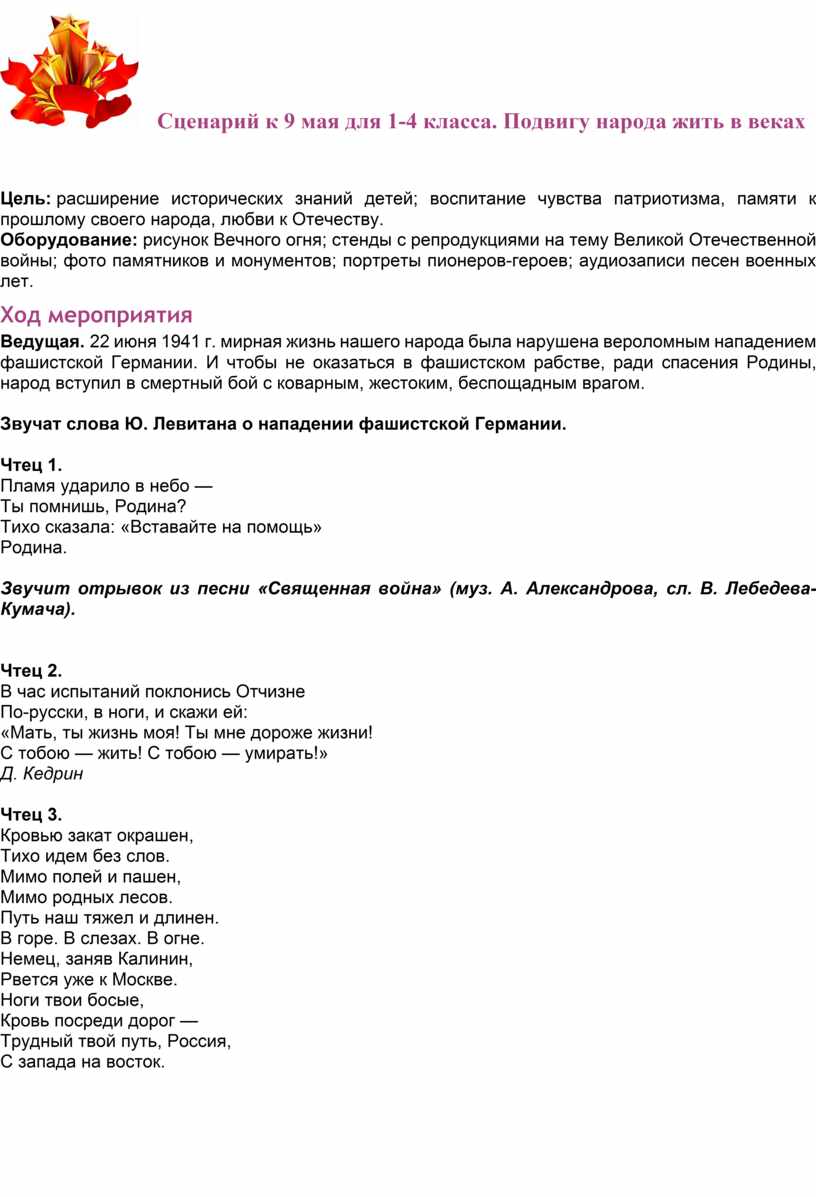 Сценарий к 9 мая для 1-4 класса. Подвигу народа жить в веках

Цель: расширение исторических знаний детей; воспитание чувства патриотизма, памяти к прошлому своего народа, любви к Отечеству.
Оборудование: рисунок Вечного огня; стенды с репродукциями на тему Великой Отечественной войны; фото памятников и монументов; портреты пионеров-героев; аудиозаписи песен военных лет.

Ход мероприятия
Ведущая. 22 июня 1941 г. мирная жизнь нашего народа была нарушена вероломным нападением фашистской Германии. И чтобы не оказаться в фашистском рабстве, ради спасения Родины, народ вступил в смертный бой с коварным, жестоким, беспощадным врагом.

Звучат слова Ю. Левитана о нападении фашистской Германии.

Чтец 1.
Пламя ударило в небо —
Ты помнишь, Родина?
Тихо сказала: «Вставайте на помощь»
Родина.

Звучит отрывок из песни «Священная война» (муз. А. Александрова, сл. В. Лебедева-Кумача).

Чтец 2.
В час испытаний поклонись Отчизне
По-русски, в ноги, и скажи ей:
«Мать, ты жизнь моя! Ты мне дороже жизни!
С тобою — жить! С тобою — умирать!»
Д. Кедрин

Чтец 3.
Кровью закат окрашен,
Тихо идем без слов.
Мимо полей и пашен,
Мимо родных лесов.
Путь наш тяжел и длинен.
В горе. В слезах. В огне.
Немец, заняв Калинин,
Рвется уже к Москве.
Ноги твои босые,
Кровь посреди дорог —
Трудный твой путь, Россия,
С запада на восток.